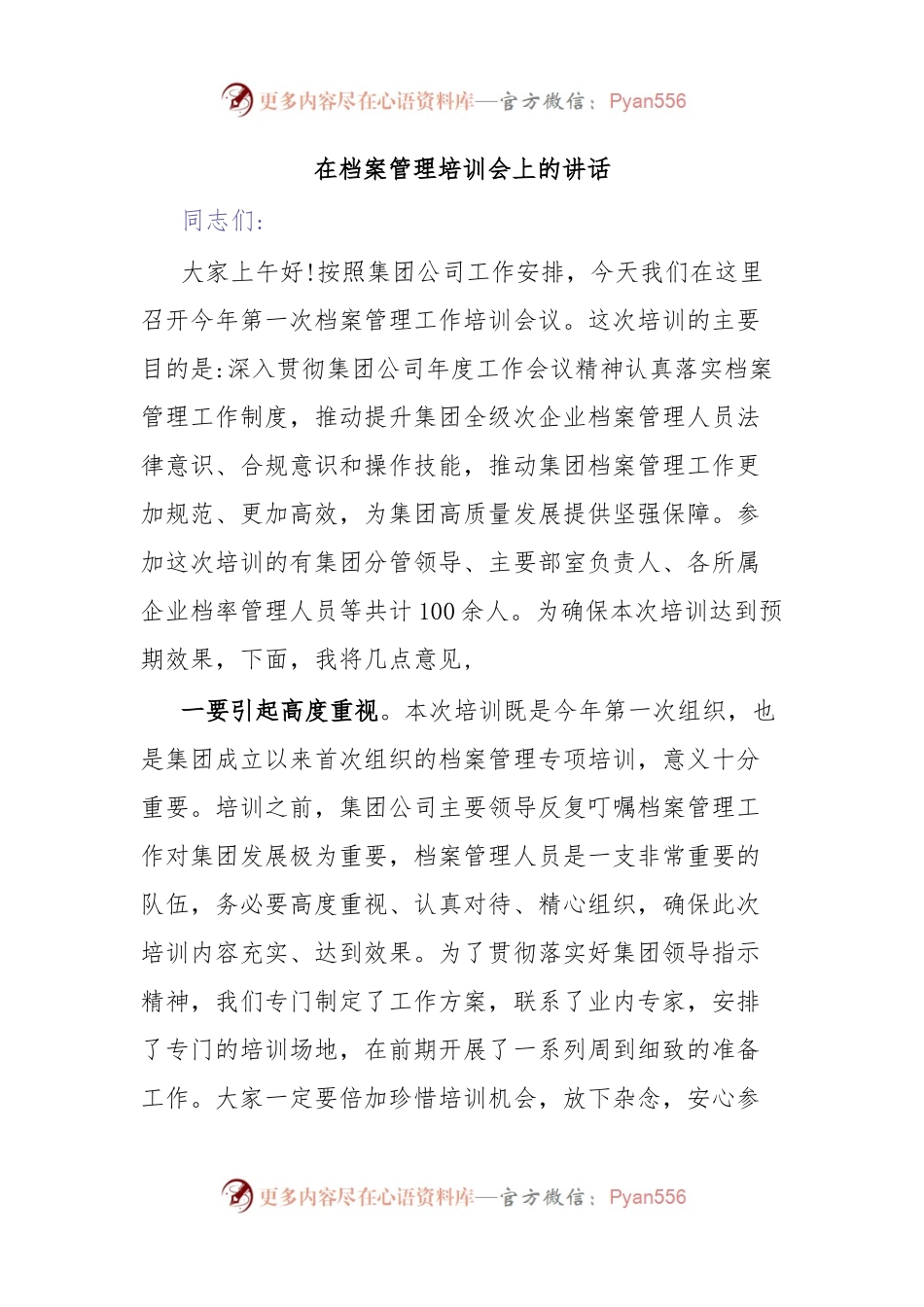 更多内容尽在心语资料库—官方微信：Pyan556

在档案管理培训会上的讲话

同志们:

大家上午好!按照集团公司工作安排，今天我们在这里召开今年第一次档案管理工作培训会议。这次培训的主要目的是:深入贯彻集团公司年度工作会议精神认真落实档案管理工作制度，推动提升集团全级次企业档案管理人员法律意识、合规意识和操作技能，推动集团档案管理工作更加规范、更加高效，为集团高质量发展提供坚强保障。参加这次培训的有集团分管领导、主要部室负责人、各所属企业档率管理人员等共计100余人。为确保本次培训达到预期效果，下面，我将几点意见，

一要引起高度重视。本次培训既是今年第一次组织，也是集团成立以来首次组织的档案管理专项培训，意义十分重要。培训之前，集团公司主要领导反复叮嘱档案管理工作对集团发展极为重要，档案管理人员是一支非常重要的队伍，务必要高度重视、认真对待、精心组织，确保此次培训内容充实、达到效果。为了贯彻落实好集团领导指示精神，我们专门制定了工作方案，联系了业内专家，安排了专门的培训场地，在前期开展了一系列周到细致的准备工作。大家一定要倍加珍惜培训机会，放下杂念，安心参

更多内容尽在心语资料库—官方微信：Pyan556